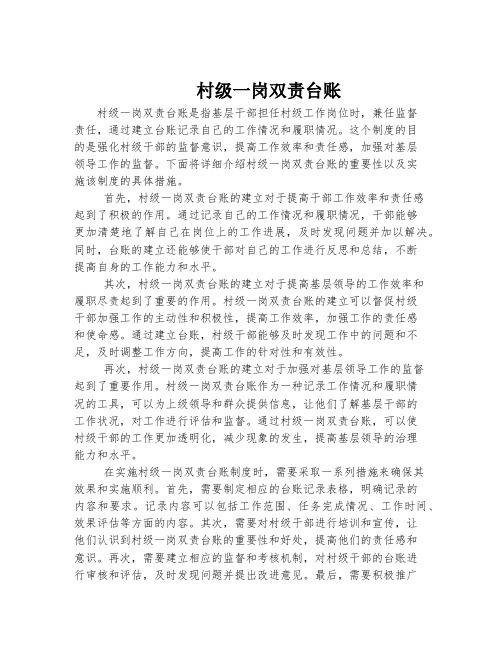 村级一岗双责台账

村级一岗双责台账是指基层干部担任村级工作岗位时，兼任监督责任，通过建立台账记录自己的工作情况和履职情况。这个制度的目的是强化村级干部的监督意识，提高工作效率和责任感，加强对基层领导工作的监督。下面将详细介绍村级一岗双责台账的重要性以及实施该制度的具体措施。

首先，村级一岗双责台账的建立对于提高干部工作效率和责任感起到了积极的作用。通过记录自己的工作情况和履职情况，干部能够更加清楚地了解自己在岗位上的工作进展，及时发现问题并加以解决。同时，台账的建立还能够使干部对自己的工作进行反思和总结，不断提高自身的工作能力和水平。

其次，村级一岗双责台账的建立对于提高基层领导的工作效率和履职尽责起到了重要的作用。村级一岗双责台账的建立可以督促村级干部加强工作的主动性和积极性，提高工作效率，加强工作的责任感和使命感。通过建立台账，村级干部能够及时发现工作中的问题和不足，及时调整工作方向，提高工作的针对性和有效性。

再次，村级一岗双责台账的建立对于加强对基层领导工作的监督起到了重要作用。村级一岗双责台账作为一种记录工作情况和履职情况的工具，可以为上级领导和群众提供信息，让他们了解基层干部的工作状况，对工作进行评估和监督。通过村级一岗双责台账，可以使村级干部的工作更加透明化，减少现象的发生，提高基层领导的治理能力和水平。

在实施村级一岗双责台账制度时，需要采取一系列措施来确保其效果和实施顺利。首先，需要制定相应的台账记录表格，明确记录的内容和要求。记录内容可以包括工作范围、任务完成情况、工作时间、效果评估等方面的内容。其次，需要对村级干部进行培训和宣传，让他们认识到村级一岗双责台账的重要性和好处，提高他们的责任感和意识。再次，需要建立相应的监督和考核机制，对村级干部的台账进行审核和评估，及时发现问题并提出改进意见。最后，需要积极推广